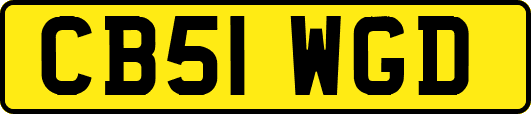 CB51 WGD